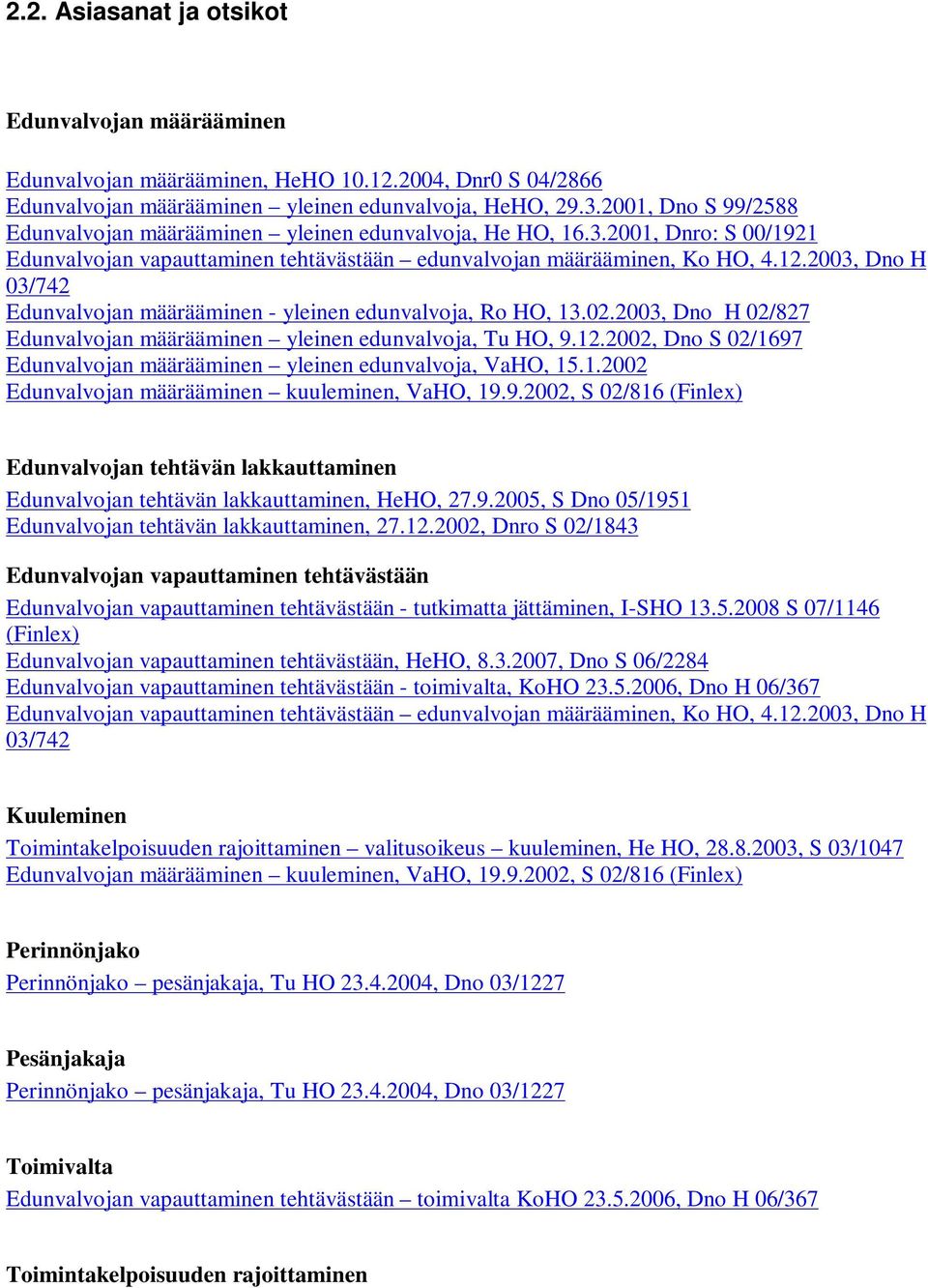 2.2. Asiasanat ja otsikot

Edunvalvojan määrääminen

Edunvalvojan määrääminen, HeHO 10.12.2004, Dnr0 S 04/2866
Edunvalvojan määrääminen – yleinen edunvalvoja, HeHO, 29.3.2001, Dno S 99/2588
Edunvalvojan määrääminen – yleinen edunvalvoja, He HO, 16.3.2001, Dnro: S 00/1921
Edunvalvojan vapauttaminen tehtävästään – edunvalvojan määrääminen, Ko HO, 4.12.2003, Dno H 03/742
Edunvalvojan määrääminen - yleinen edunvalvoja, Ro HO, 13.02.2003, Dno H 02/827
Edunvalvojan määrääminen – yleinen edunvalvoja, Tu HO, 9.12.2002, Dno S 02/1697
Edunvalvojan määrääminen – yleinen edunvalvoja, VaHO, 15.1.2002
Edunvalvojan määrääminen – kuuleminen, VaHO, 19.9.2002, S 02/816 (Finlex)

Edunvalvojan tehtävän lakkauttaminen

Edunvalvojan tehtävän lakkauttaminen, HeHO, 27.9.2005, S Dno 05/1951
Edunvalvojan tehtävän lakkauttaminen, 27.12.2002, Dnro S 02/1843

Edunvalvojan vapauttaminen tehtävästään

Edunvalvojan vapauttaminen tehtävästään - tutkimatta jättäminen, I-SHO 13.5.2008 S 07/1146 (Finlex)
Edunvalvojan vapauttaminen tehtävästään, HeHO, 8.3.2007, Dno S 06/2284
Edunvalvojan vapauttaminen tehtävästään - toimivalta, KoHO 23.5.2006, Dno H 06/367
Edunvalvojan vapauttaminen tehtävästään – edunvalvojan määrääminen, Ko HO, 4.12.2003, Dno H 03/742

Kuuleminen

Toimintakelpoisuuden rajoittaminen – valitusoikeus – kuuleminen, He HO, 28.8.2003, S 03/1047
Edunvalvojan määrääminen – kuuleminen, VaHO, 19.9.2002, S 02/816 (Finlex)

Perinnönjako

Perinnönjako – pesänjakaja, Tu HO 23.4.2004, Dno 03/1227

Pesänjakaja

Perinnönjako – pesänjakaja, Tu HO 23.4.2004, Dno 03/1227

Toimivalta

Edunvalvojan vapauttaminen tehtävästään – toimivalta KoHO 23.5.2006, Dno H 06/367

Toimintakelpoisuuden rajoittaminen